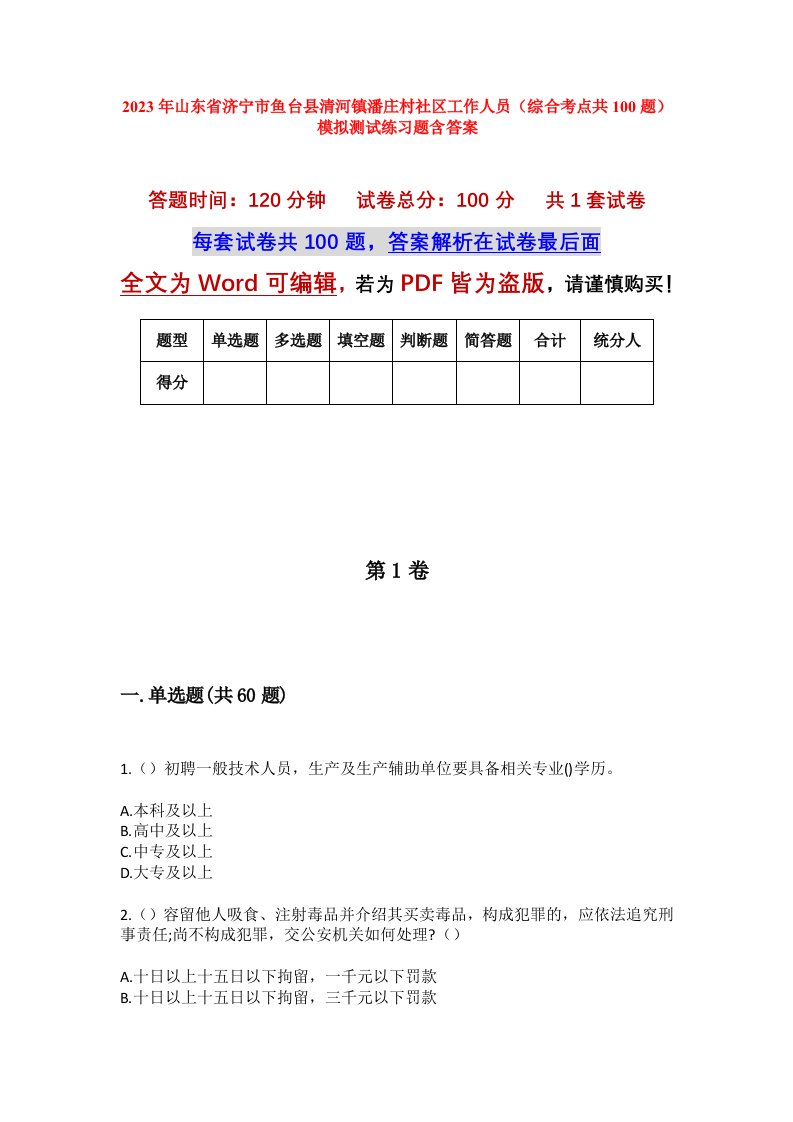 2023年山东省济宁市鱼台县清河镇潘庄村社区工作人员（综合考点共100题）模拟测试练习题含答案

答题时间：120分钟　试卷总分：100分　共1套试卷

每套试卷共100题，答案解析在试卷最后面

全文为Word可编辑，若为PDF皆为盗版，请谨慎购买！

| 题型 | 单选题 | 多选题 | 填空题 | 判断题 | 简答题 | 合计 | 统分人 |
|---|---|---|---|---|---|---|---|
| 得分 | | | | | | | |

第1卷

一.单选题(共60题)

1.（）初聘一般技术人员，生产及生产辅助单位要具备相关专业()学历。

A.本科及以上
B.高中及以上
C.中专及以上
D.大专及以上

2.（）容留他人吸食、注射毒品并介绍其买卖毒品，构成犯罪的，应依法追究刑事责任;尚不构成犯罪，交公安机关如何处理?（）

A.十日以上十五日以下拘留，一千元以下罚款
B.十日以上十五日以下拘留，三千元以下罚款